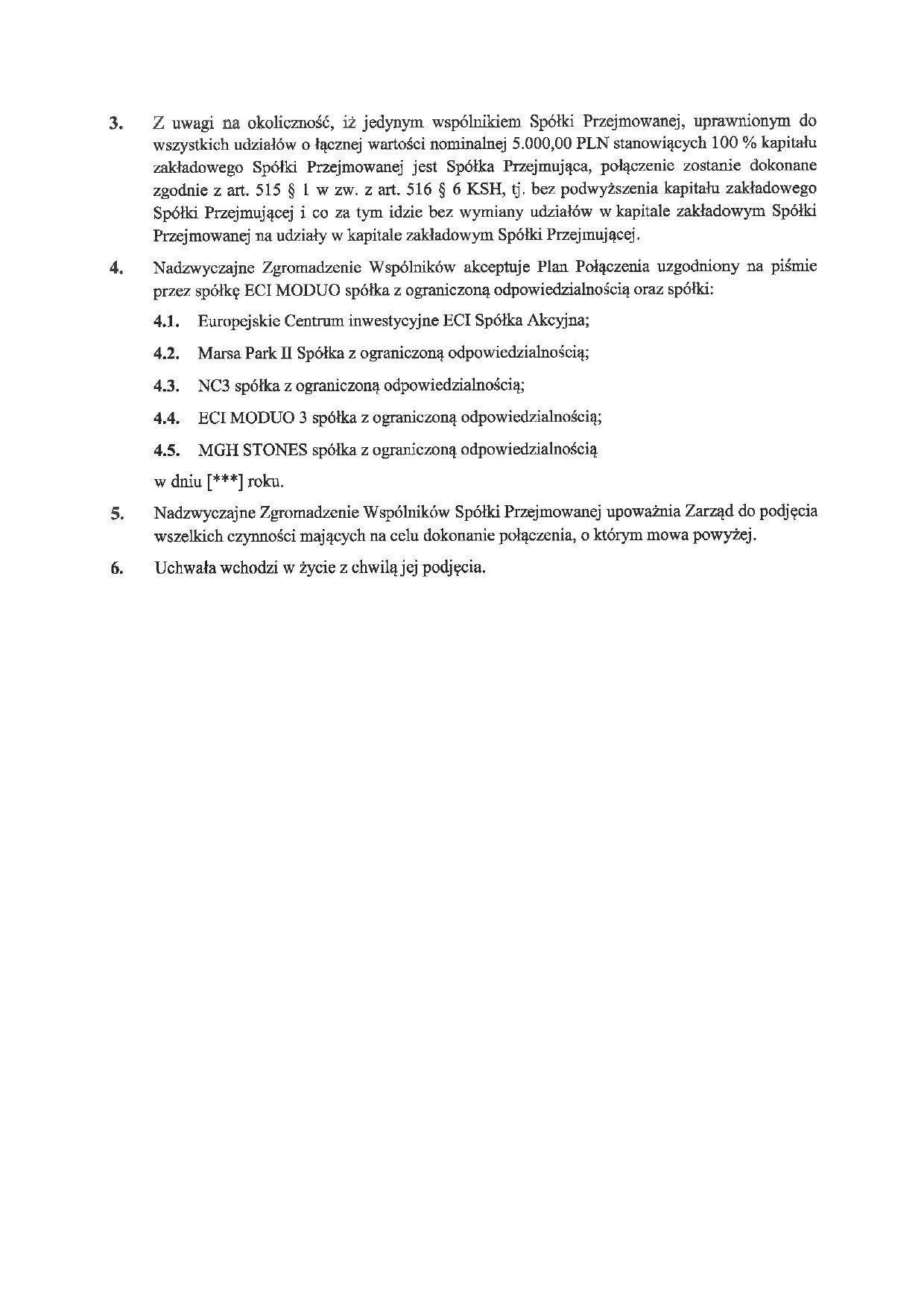 3. Z uwagi na okoliczność, iż jedynym wspólnikiem Spółki Przejmowanej, uprawnionym do wszystkich udziałów o łącznej wartości nominalnej 5.000,00 PLN stanowiących 100 % kapitału zakładowego Spółki Przejmowanej jest Spółka Przejmująca, połączenie zostanie dokonane zgodnie z art. 515 § 1 w zw. z art. 516 § 6 KSH, tj. bez podwyższenia kapitału zakładowego Spółki Przejmującej i co za tym idzie bez wymiany udziałów w kapitale zakładowym Spółki Przejmowanej na udziały w kapitale zakładowym Spółki Przejmującej.

4. Nadzwyczajne Zgromadzenie Wspólników akceptuje Plan Połączenia uzgodniony na piśmie przez spółkę ECI MODUO spółka z ograniczoną odpowiedzialnością oraz spółki:

4.1. Europejskie Centrum inwestycyjne ECI Spółka Akcyjna;

4.2. Marsa Park II Spółka z ograniczoną odpowiedzialnością;

4.3. NC3 spółka z ograniczoną odpowiedzialnością;

4.4. ECI MODUO 3 spółka z ograniczoną odpowiedzialnością;

4.5. MGH STONES spółka z ograniczoną odpowiedzialnością

w dniu [***] roku.

5. Nadzwyczajne Zgromadzenie Wspólników Spółki Przejmowanej upoważnia Zarząd do podjęcia wszelkich czynności mających na celu dokonanie połączenia, o którym mowa powyżej.

6. Uchwała wchodzi w życie z chwilą jej podjęcia.